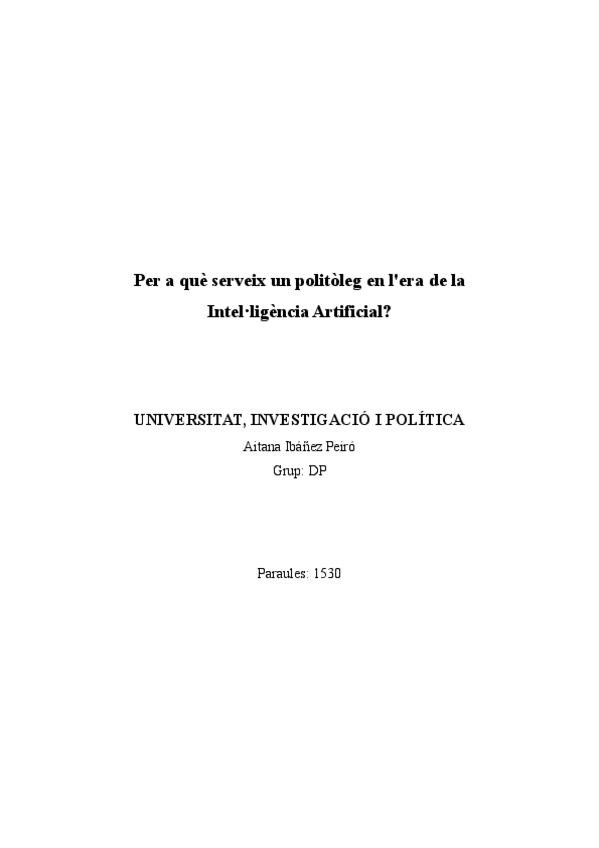 Per a què serveix un politòleg en l'era de la Intel·ligència Artificial?

UNIVERSITAT, INVESTIGACIÓ I POLÍTICA

Aitana Ibáñez Peiró

Grup: DP

Paraules: 1530